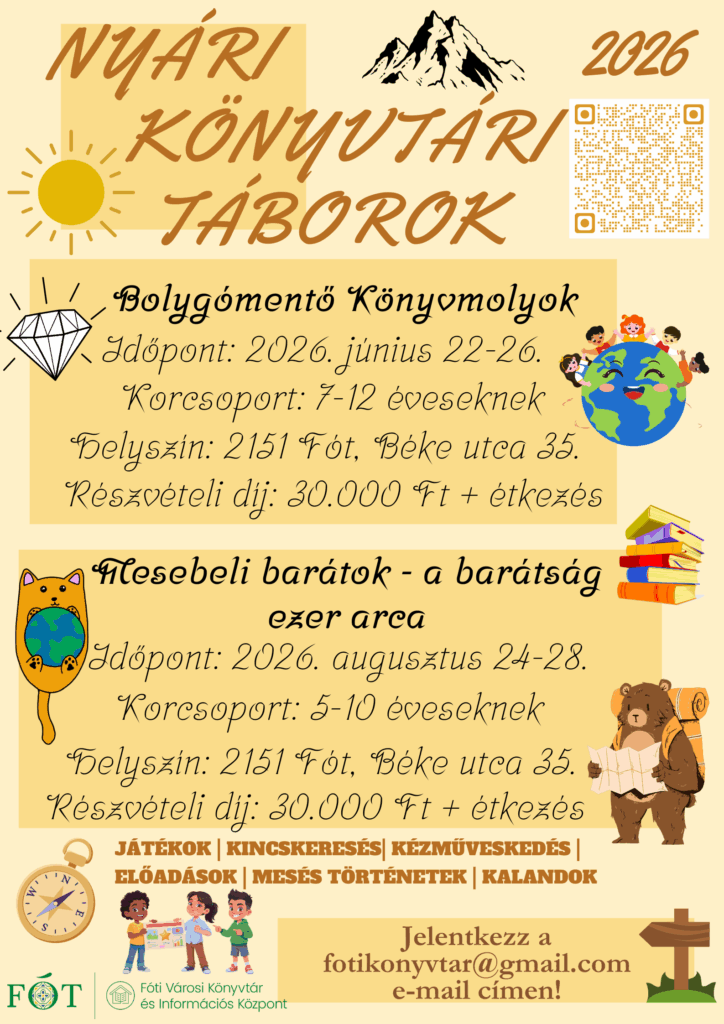 NYÁRI KÖNYVTÁRI TÁBOROK

2026

Bolygómentő Könyvmolyok

Időpont: 2026. június 22-26.

Korcsoport: 7-12 éveseknek

Helyszín: 2151 Fót, Béke utca 35.

Részvételi díj: 30.000 Ft + étkezés

Mesebeli barátok - a barátság ezer arca

Időpont: 2026. augusztus 24-28.

Korcsoport: 5-10 éveseknek

Helyszín: 2151 Fót, Béke utca 35.

Részvételi díj: 30.000 Ft + étkezés

JÁTÉKOK | KINCSKERESÉS| KÉZMŰVESKEDÉS | ELŐADÁSOK | MESÉS TÖRTÉNETEK | KALANDOK

Jelentkezz a fotikonyvtar@gmail.com e-mail címen!

FÓT

Fóti Városi Könyvtár és Információs Központ